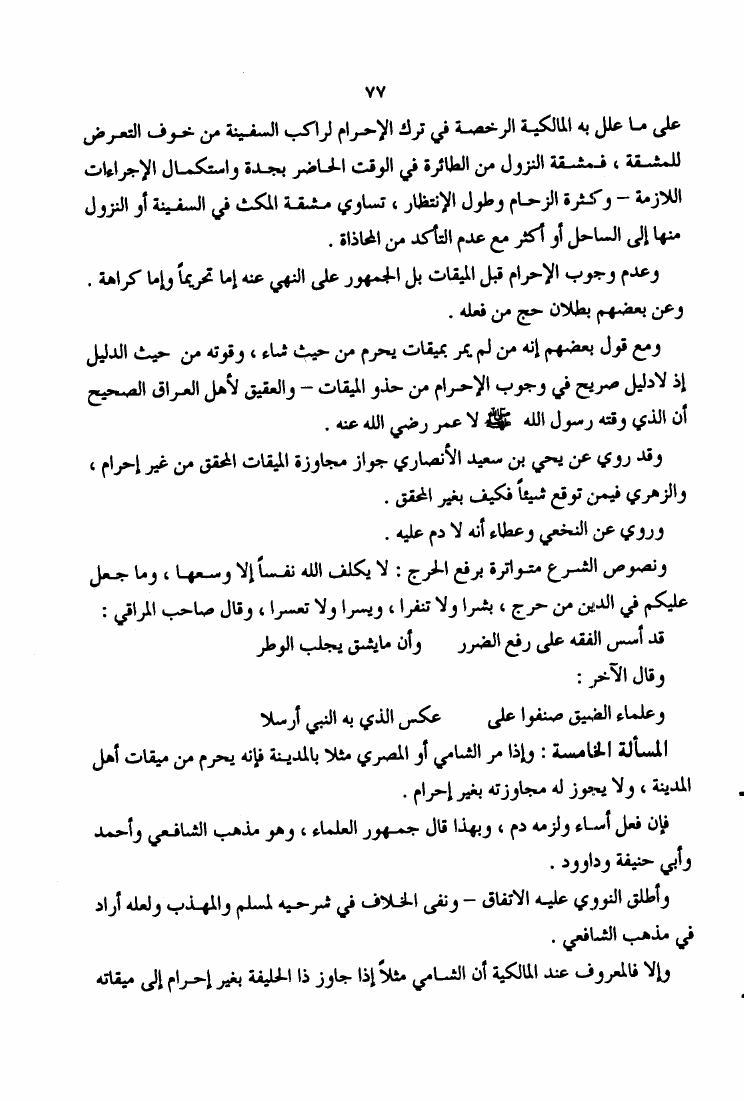 ٧٧

على ما علل به المالكية الرخصة في ترك الإحرام لراكب السفينة من خوف التعرض للمشقة ، فمشقة النزول من الطائرة في الوقت الحاضر بجدة واستكمال الإجراءات اللازمة – وكثرة الزحام وطول الإنتظار ، تساوي مشقة المكث في السفينة أو النزول منها إلى الساحل أو أكثر مع عدم التأكد من المحاذاة .

وعدم وجوب الإحرام قبل الميقات بل الجمهور على النهي عنه إما تحريماً وإما كراهة . وعن بعضهم بطلان حج من فعله .

ومع قول بعضهم إنه من لم يمر بميقات يحرم من حيث شاء ، وقوته من حيث الدليل إذ لادليل صريح في وجوب الإحرام من حذو الميقات – والعقيق لأهل العراق الصحيح أن الذي وقته رسول الله ﷺ لا عمر رضي الله عنه .

وقد روي عن يحي بن سعيد الأنصاري جواز مجاوزة الميقات المحقق من غير إحرام ، والزهري فيمن توقع شيئاً فكيف بغير المحقق .

وروي عن النخعي وعطاء أنه لا دم عليه .

ونصوص الشرع متواترة برفع الحرج : لا يكلف الله نفساً إلا وسعها ، وما جعل عليكم في الدين من حرج ، بشرا ولا تنفرا ، ويسرا ولا تعسرا ، وقال صاحب المراقي :

قد أسس الفقه على رفع الضرر وأن مايشق يجلب الوطر

وقال الآخر :

وعلماء الضيق صنفوا على عكس الذي به النبي أرسلا

المسألة الخامسة : وإذا مر الشامي أو المصري مثلا بالمدينة فإنه يحرم من ميقات أهل المدينة ، ولا يجوز له مجاوزته بغير إحرام .

فإن فعل أساء ولزمه دم ، وبهذا قال جمهور العلماء ، وهو مذهب الشافعي وأحمد وأبي حنيفة وداوود .

وأطلق النووي عليه الاتفاق – ونفى الخلاف في شرحيه لمسلم والمهذب ولعله أراد في مذهب الشافعي .

وإلا فالمعروف عند المالكية أن الشامي مثلاً إذا جاوز ذا الحليفة بغير إحرام إلى ميقاته